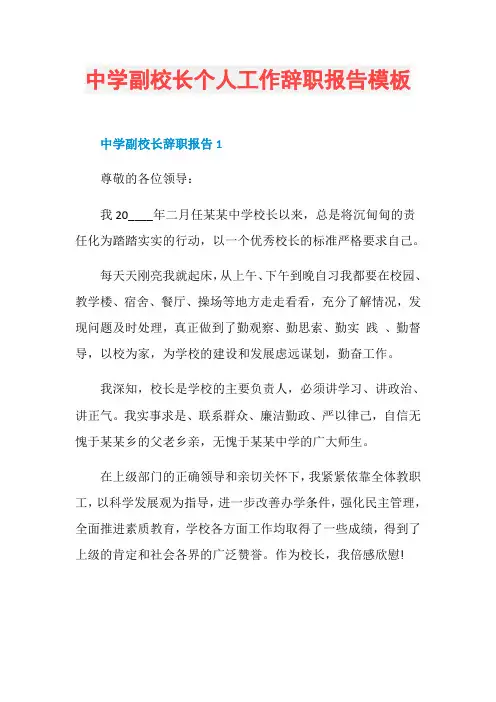 中学副校长个人工作辞职报告模板

中学副校长辞职报告 1

尊敬的各位领导：

我 20____年二月任某某中学校长以来，总是将沉甸甸的责任化为踏踏实实的行动，以一个优秀校长的标准严格要求自己。

每天天刚亮我就起床，从上午、下午到晚自习我都要在校园、教学楼、宿舍、餐厅、操场等地方走走看看，充分了解情况，发现问题及时处理，真正做到了勤观察、勤思索、勤实 践 、勤督导，以校为家，为学校的建设和发展虑远谋划，勤奋工作。

我深知，校长是学校的主要负责人，必须讲学习、讲政治、讲正气。我实事求是、联系群众、廉洁勤政、严以律己，自信无愧于某某乡的父老乡亲，无愧于某某中学的广大师生。

在上级部门的正确领导和亲切关怀下，我紧紧依靠全体教职工，以科学发展观为指导，进一步改善办学条件，强化民主管理，全面推进素质教育，学校各方面工作均取得了一些成绩，得到了上级的肯定和社会各界的广泛赞誉。作为校长，我倍感欣慰!